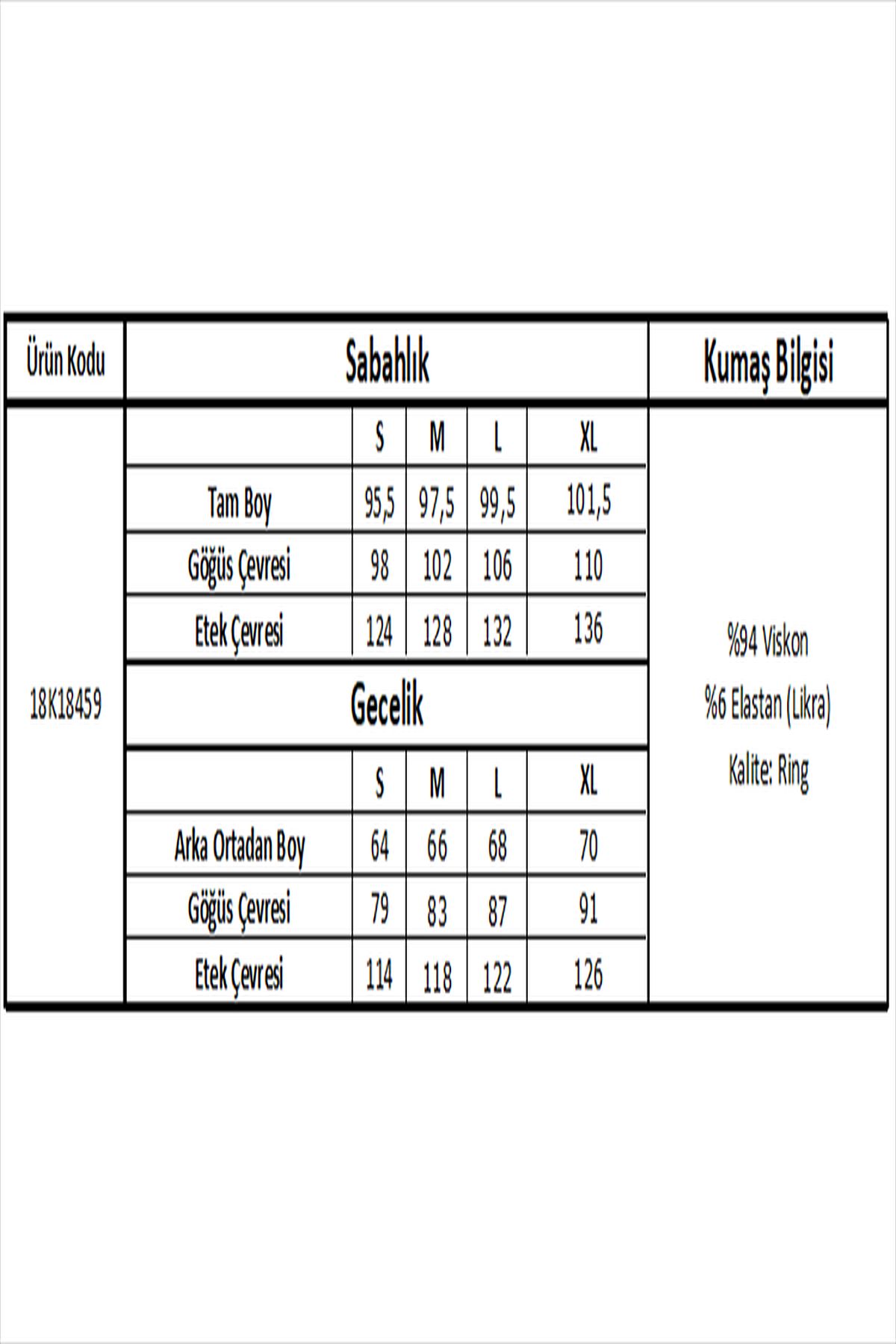 | Ürün Kodu | Sabahlık | | | | | Kumaş Bilgisi |
|---|---|---|---|---|---|---|
| 18K18459 | | S | M | L | XL | %94 Viskon %6 Elastan (Likra) Kalite: Ring |
| | Tam Boy | 95,5 | 97,5 | 99,5 | 101,5 | |
| | Göğüs Çevresi | 98 | 102 | 106 | 110 | |
| | Etek Çevresi | 124 | 128 | 132 | 136 | |
| | Gecelik | | | | | |
| | | S | M | L | XL | |
| | Arka Ortadan Boy | 64 | 66 | 68 | 70 | |
| | Göğüs Çevresi | 79 | 83 | 87 | 91 | |
| | Etek Çevresi | 114 | 118 | 122 | 126 | |